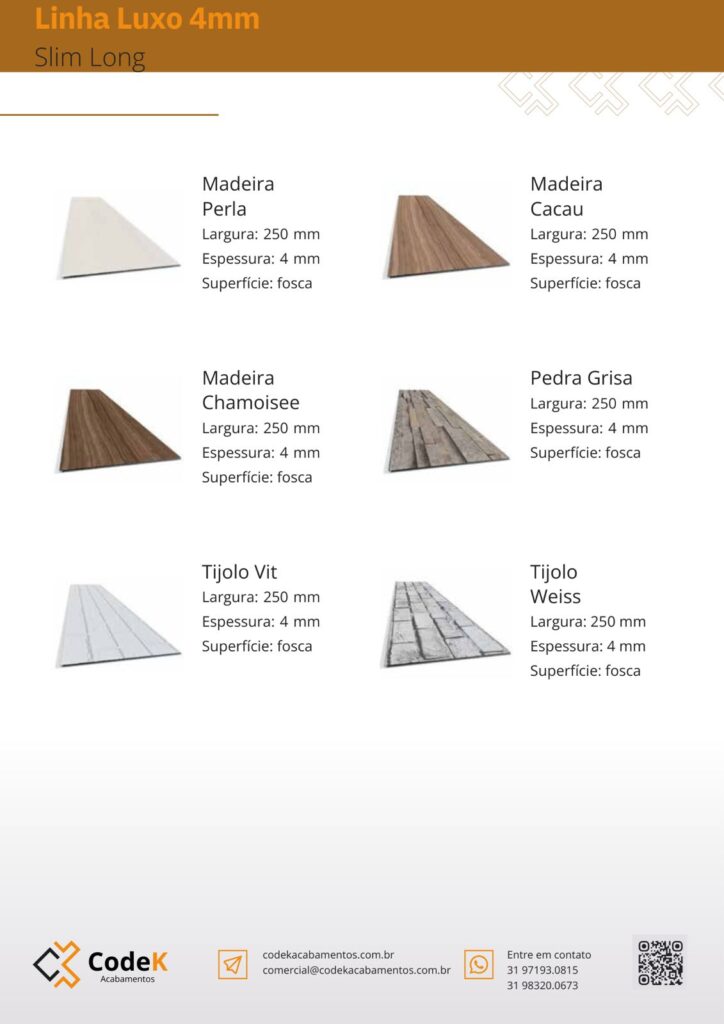 Linha Luxo 4mm
Slim Long

Madeira Perla
Largura: 250 mm
Espessura: 4 mm
Superfície: fosca

Madeira Cacau
Largura: 250 mm
Espessura: 4 mm
Superfície: fosca

Madeira Chamoisee
Largura: 250 mm
Espessura: 4 mm
Superfície: fosca

Pedra Grisa
Largura: 250 mm
Espessura: 4 mm
Superfície: fosca

Tijolo Vit
Largura: 250 mm
Espessura: 4 mm
Superfície: fosca

Tijolo Weiss
Largura: 250 mm
Espessura: 4 mm
Superfície: fosca

CodeK
Acabamentos

codekacabamentos.com.br
comercial@codekacabamentos.com.br

Entre em contato
31 97193.0815
31 98320.0673